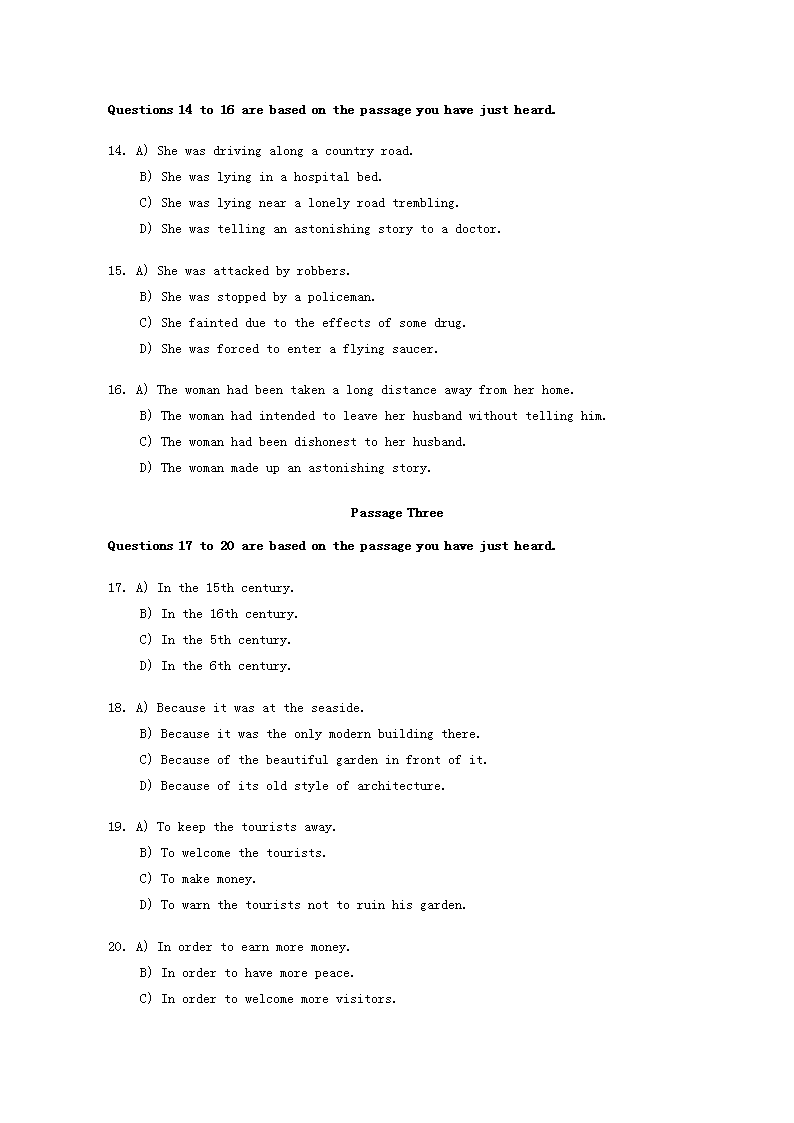 Questions 14 to 16 are based on the passage you have just heard.

14. A) She was driving along a country road.
B) She was lying in a hospital bed.
C) She was lying near a lonely road trembling.
D) She was telling an astonishing story to a doctor.

15. A) She was attacked by robbers.
B) She was stopped by a policeman.
C) She fainted due to the effects of some drug.
D) She was forced to enter a flying saucer.

16. A) The woman had been taken a long distance away from her home.
B) The woman had intended to leave her husband without telling him.
C) The woman had been dishonest to her husband.
D) The woman made up an astonishing story.

Passage Three

Questions 17 to 20 are based on the passage you have just heard.

17. A) In the 15th century.
B) In the 16th century.
C) In the 5th century.
D) In the 6th century.

18. A) Because it was at the seaside.
B) Because it was the only modern building there.
C) Because of the beautiful garden in front of it.
D) Because of its old style of architecture.

19. A) To keep the tourists away.
B) To welcome the tourists.
C) To make money.
D) To warn the tourists not to ruin his garden.

20. A) In order to earn more money.
B) In order to have more peace.
C) In order to welcome more visitors.